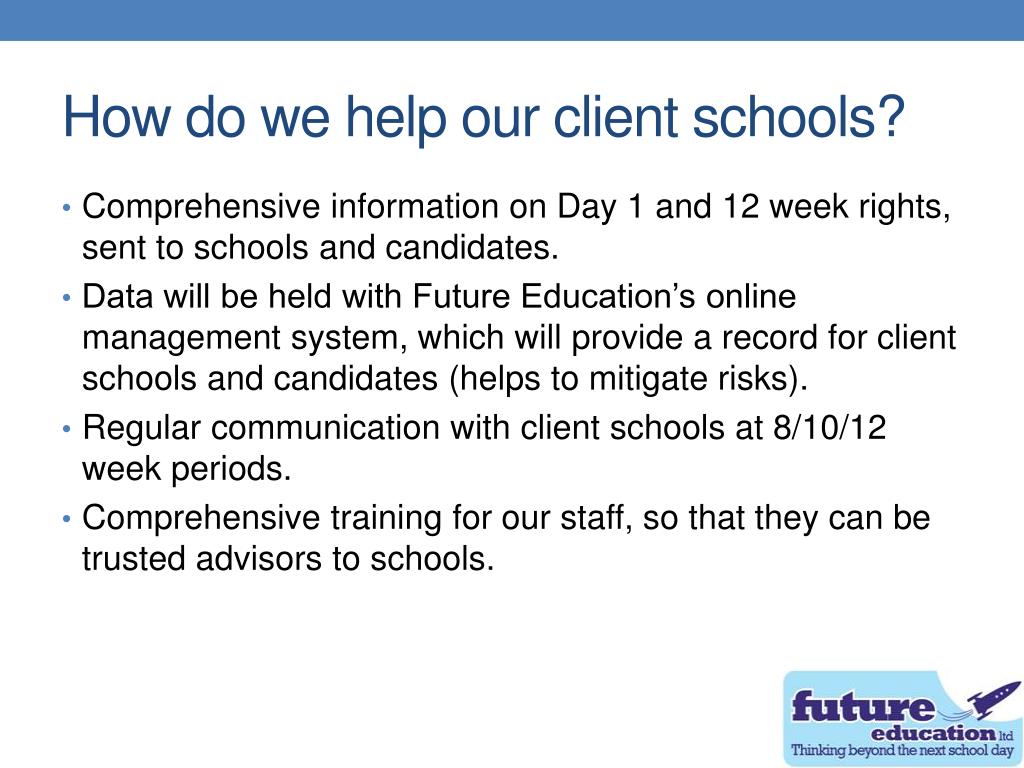 How do we help our client schools?

• Comprehensive information on Day 1 and 12 week rights, sent to schools and candidates.
• Data will be held with Future Education's online management system, which will provide a record for client schools and candidates (helps to mitigate risks).
• Regular communication with client schools at 8/10/12 week periods.
• Comprehensive training for our staff, so that they can be trusted advisors to schools.

future education ltd
Thinking beyond the next school day